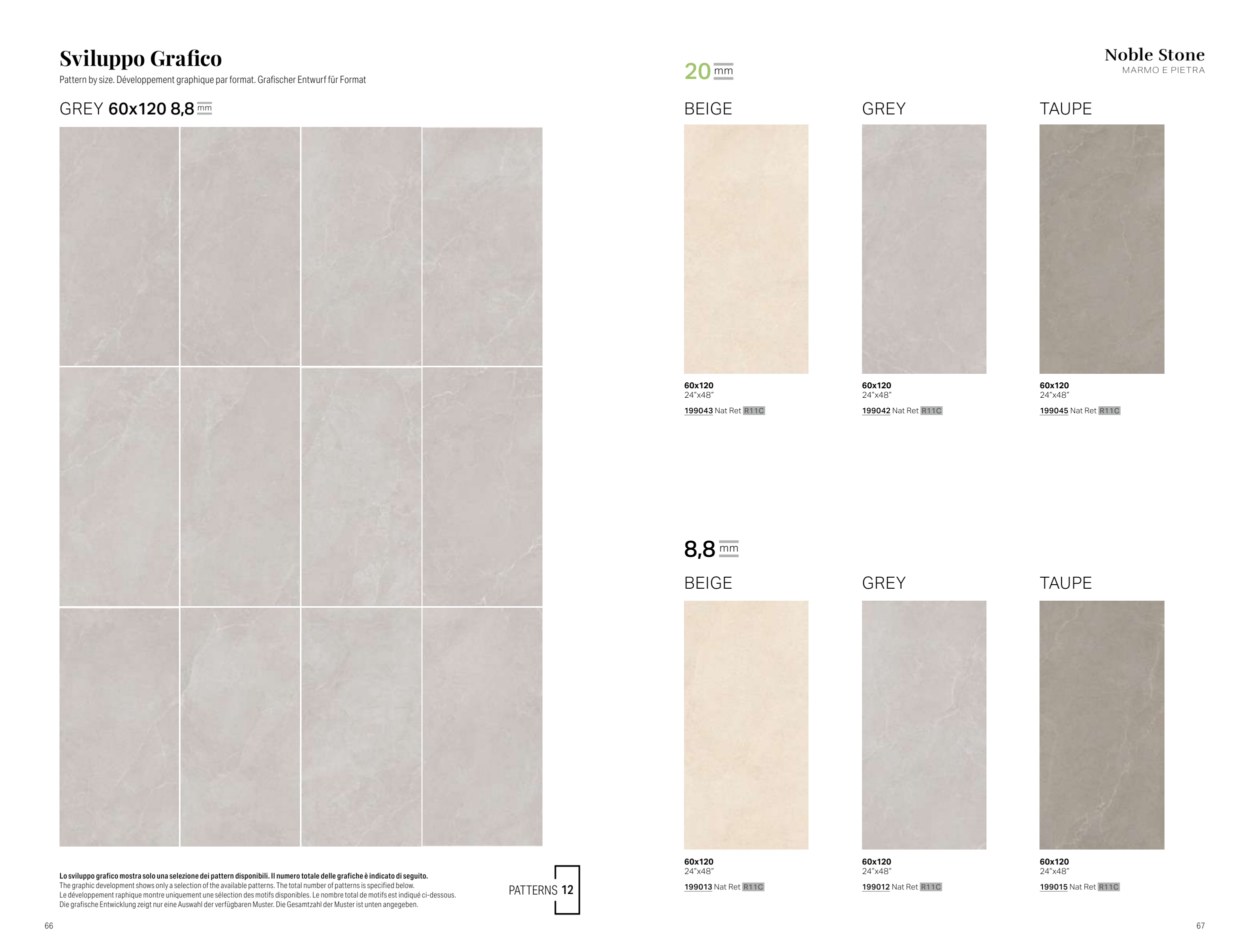 Sviluppo Grafico

Pattern by size. Développement graphique par format. Grafischer Entwurf für Format

GREY 60x120 8,8 mm

Lo sviluppo grafico mostra solo una selezione dei pattern disponibili. Il numero totale delle grafiche è indicato di seguito.
The graphic development shows only a selection of the available patterns. The total number of patterns is specified below.
Le développement raphique montre uniquement une sélection des motifs disponibles. Le nombre total de motifs est indiqué ci-dessous.
Die grafische Entwicklung zeigt nur eine Auswahl der verfügbaren Muster. Die Gesamtzahl der Muster ist unten angegeben.

PATTERNS 12

66

Noble Stone
MARMO E PIETRA

20 mm

BEIGE

60x120
24"x48"
199043 Nat Ret R11C

GREY

60x120
24"x48"
199042 Nat Ret R11C

TAUPE

60x120
24"x48"
199045 Nat Ret R11C

8,8 mm

BEIGE

60x120
24"x48"
199013 Nat Ret R11C

GREY

60x120
24"x48"
199012 Nat Ret R11C

TAUPE

60x120
24"x48"
199015 Nat Ret R11C

67